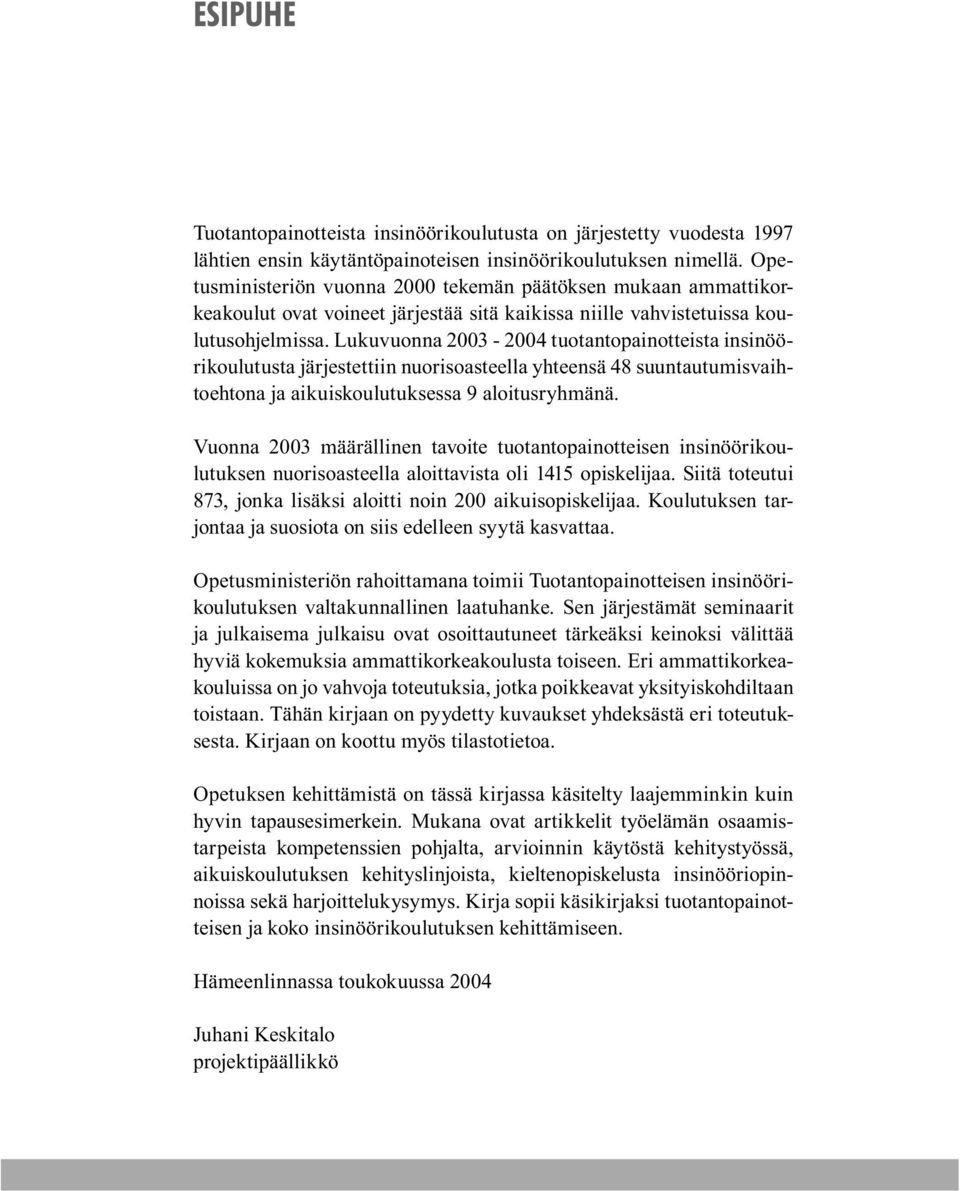 ESIPUHE

Tuotantopainotteista insinöörikoulutusta on järjestetty vuodesta 1997 lähtien ensin käytäntöpainoteisen insinöörikoulutuksen nimellä. Opetusministeriön vuonna 2000 tekemän päätöksen mukaan ammattikorkeakoulut ovat voineet järjestää sitä kaikissa niille vahvistetuissa koulutusohjelmissa. Lukuvuonna 2003 - 2004 tuotantopainotteista insinöörikoulutusta järjestettiin nuorisoasteella yhteensä 48 suuntautumisvaihtoehtona ja aikuiskoulutuksessa 9 aloitusryhmänä.

Vuonna 2003 määrällinen tavoite tuotantopainotteisen insinöörikoulutuksen nuorisoasteella aloittavista oli 1415 opiskelijaa. Siitä toteutui 873, jonka lisäksi aloitti noin 200 aikuisopiskelijaa. Koulutuksen tarjontaa ja suosiota on siis edelleen syytä kasvattaa.

Opetusministeriön rahoittamana toimii Tuotantopainotteisen insinöörikoulutuksen valtakunnallinen laatuhanke. Sen järjestämät seminaarit ja julkaisema julkaisu ovat osoittautuneet tärkeäksi keinoksi välittää hyviä kokemuksia ammattikorkeakoulusta toiseen. Eri ammattikorkeakouluissa on jo vahvoja toteutuksia, jotka poikkeavat yksityiskohdiltaan toistaan. Tähän kirjaan on pyydetty kuvaukset yhdeksästä eri toteutuksesta. Kirjaan on koottu myös tilastotietoa.

Opetuksen kehittämistä on tässä kirjassa käsitelty laajemminkin kuin hyvin tapausesimerkein. Mukana ovat artikkelit työelämän osaamistarpeista kompetenssien pohjalta, arvioinnin käytöstä kehitystyössä, aikuiskoulutuksen kehityslinjoista, kieltenopiskelusta insinööriopinnoissa sekä harjoittelukysymys. Kirja sopii käsikirjaksi tuotantopainotteisen ja koko insinöörikoulutuksen kehittämiseen.

Hämeenlinnassa toukokuussa 2004

Juhani Keskitalo
projektipäällikkö